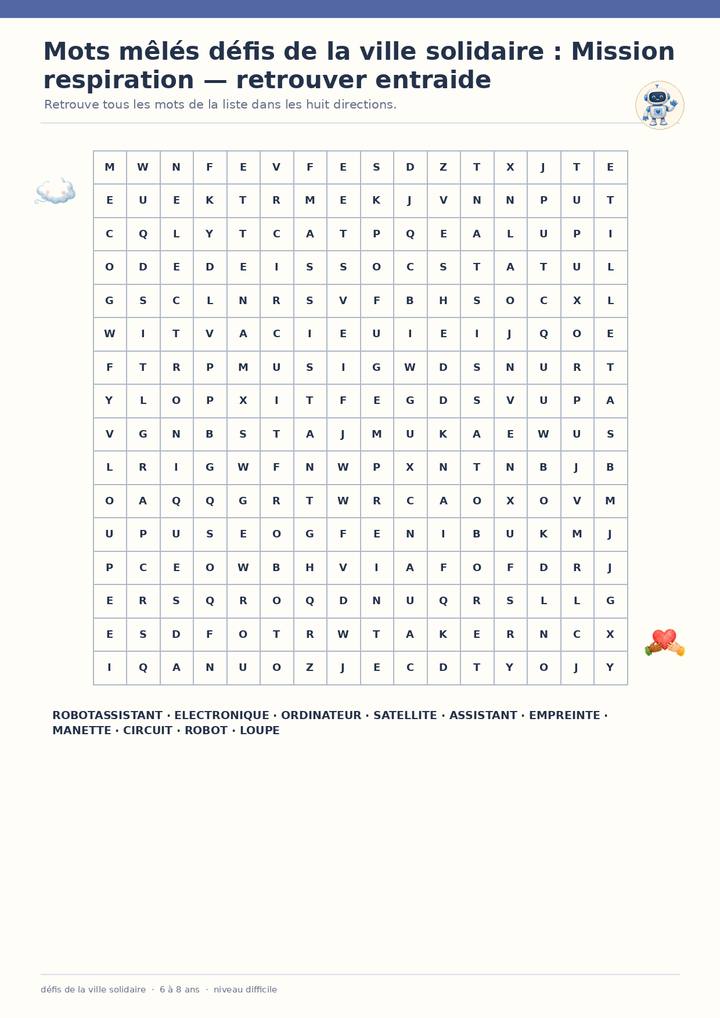 Mots mêlés défis de la ville solidaire : Mission respiration — retrouver entraide

Retrouve tous les mots de la liste dans les huit directions.

| M | W | N | F | E | V | F | E | S | D | Z | T | X | J | T | E |
|---|---|---|---|---|---|---|---|---|---|---|---|---|---|---|---|
| E | U | E | K | T | R | M | E | K | J | V | N | N | P | U | T |
| C | Q | L | Y | T | C | A | T | P | Q | E | A | L | U | P | I |
| O | D | E | D | E | I | S | S | O | C | S | T | A | T | U | L |
| G | S | C | L | N | R | S | V | F | B | H | S | O | C | X | L |
| W | I | T | V | A | C | I | E | U | I | E | I | J | Q | O | E |
| F | T | R | P | M | U | S | I | G | W | D | S | N | U | R | T |
| Y | L | O | P | X | I | T | F | E | G | D | S | V | U | P | A |
| V | G | N | B | S | T | A | J | M | U | K | A | E | W | U | S |
| L | R | I | G | W | F | N | W | P | X | N | T | N | B | J | B |
| O | A | Q | Q | G | R | T | W | R | C | A | O | X | O | V | M |
| U | P | U | S | E | O | G | F | E | N | I | B | U | K | M | J |
| P | C | E | O | W | B | H | V | I | A | F | O | F | D | R | J |
| E | R | S | Q | R | O | Q | D | N | U | Q | R | S | L | L | G |
| E | S | D | F | O | T | R | W | T | A | K | E | R | N | C | X |
| I | Q | A | N | U | O | Z | J | E | C | D | T | Y | O | J | Y |

ROBOTASSISTANT · ELECTRONIQUE · ORDINATEUR · SATELLITE · ASSISTANT · EMPREINTE · MANETTE · CIRCUIT · ROBOT · LOUPE

défis de la ville solidaire · 6 à 8 ans · niveau difficile